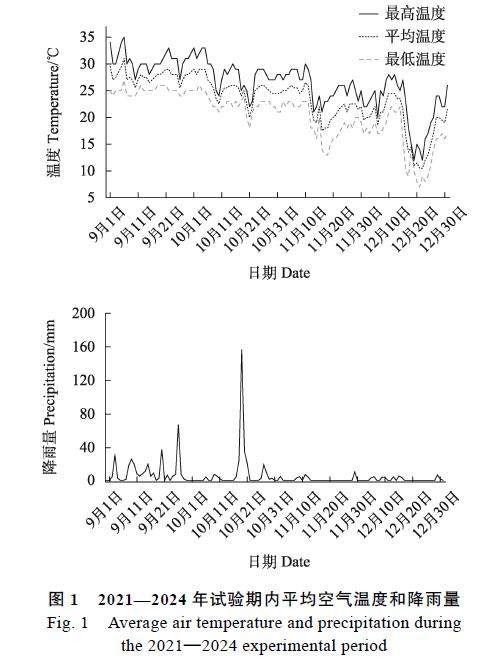 最高温度
平均温度
最低温度

温度 Temperature/℃

35
30
25
20
15
10
5

9月1日
9月11日
9月21日
10月1日
10月11日
10月21日
10月31日
11月10日
11月20日
11月30日
12月10日
12月20日
12月30日

日期 Date

降雨量 Precipitation/mm

200
160
120
80
40
0

9月1日
9月11日
9月21日
10月1日
10月11日
10月21日
10月31日
11月10日
11月20日
11月30日
12月10日
12月20日
12月30日

日期 Date

图 1 2021—2024 年试验期内平均空气温度和降雨量

Fig. 1 Average air temperature and precipitation during the 2021—2024 experimental period